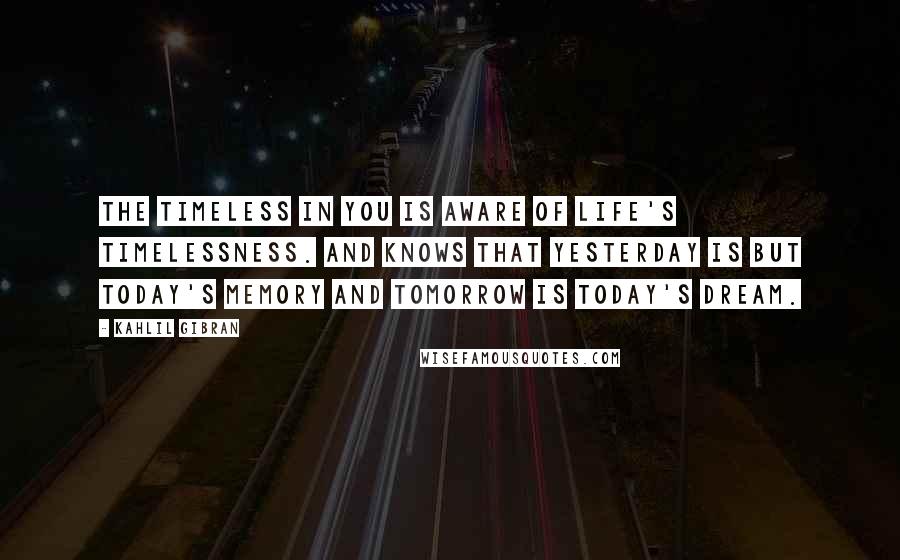 THE TIMELESS IN YOU IS AWARE OF LIFE'S TIMELESSNESS. AND KNOWS THAT YESTERDAY IS BUT TODAY'S MEMORY AND TOMORROW IS TODAY'S DREAM.

- KAHLIL GIBRAN

WISEFAMOUSQUOTES.COM